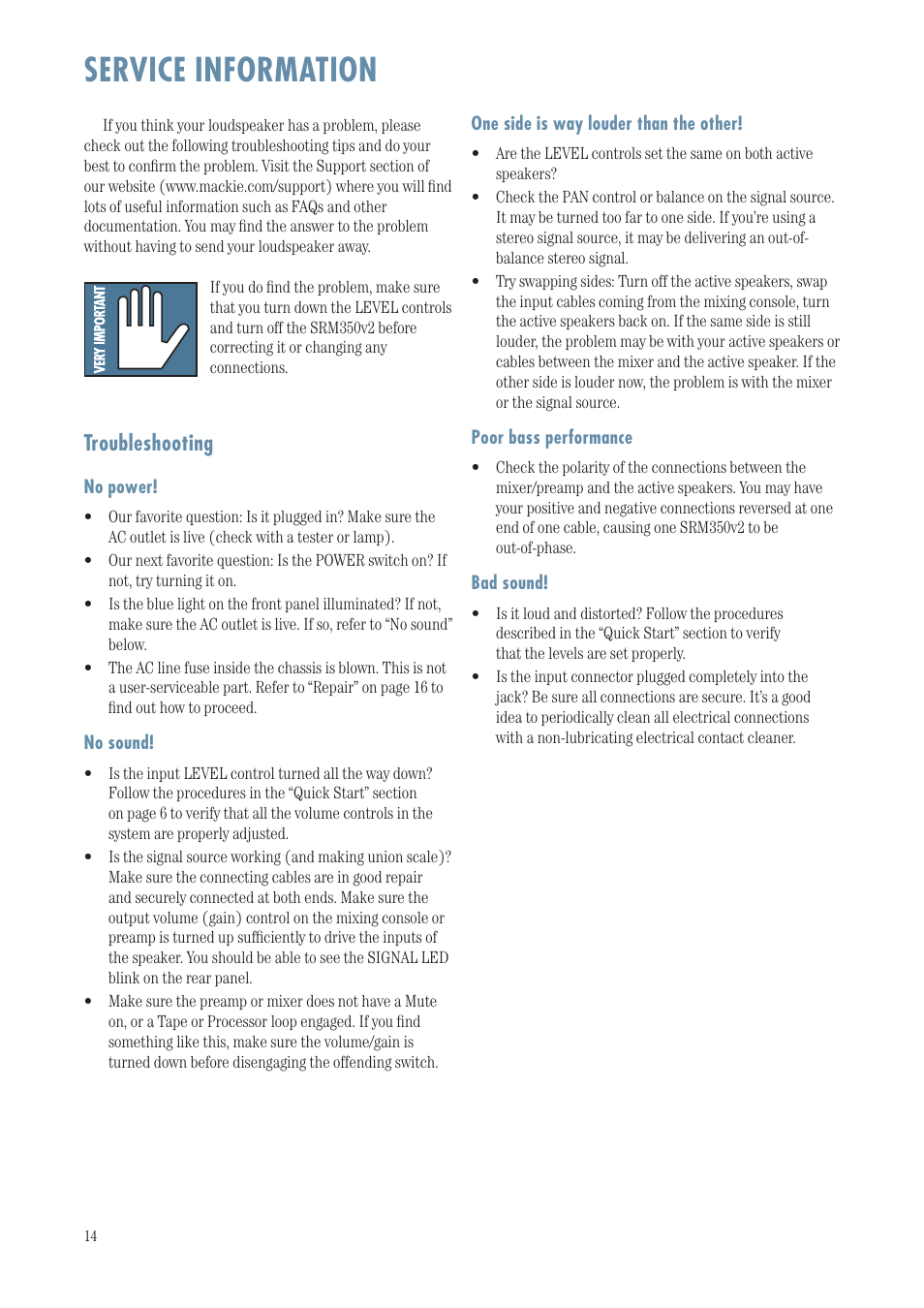 SERVICE INFORMATION

If you think your loudspeaker has a problem, please check out the following troubleshooting tips and do your best to confirm the problem. Visit the Support section of our website (www.mackie.com/support) where you will find lots of useful information such as FAQs and other documentation. You may find the answer to the problem without having to send your loudspeaker away.

VERY IMPORTANT

If you do find the problem, make sure that you turn down the LEVEL controls and turn off the SRM350v2 before correcting it or changing any connections.

Troubleshooting

No power!

• Our favorite question: Is it plugged in? Make sure the AC outlet is live (check with a tester or lamp).

• Our next favorite question: Is the POWER switch on? If not, try turning it on.

• Is the blue light on the front panel illuminated? If not, make sure the AC outlet is live. If so, refer to “No sound” below.

• The AC line fuse inside the chassis is blown. This is not a user-serviceable part. Refer to “Repair” on page 16 to find out how to proceed.

No sound!

• Is the input LEVEL control turned all the way down? Follow the procedures in the “Quick Start” section on page 6 to verify that all the volume controls in the system are properly adjusted.

• Is the signal source working (and making union scale)? Make sure the connecting cables are in good repair and securely connected at both ends. Make sure the output volume (gain) control on the mixing console or preamp is turned up sufficiently to drive the inputs of the speaker. You should be able to see the SIGNAL LED blink on the rear panel.

• Make sure the preamp or mixer does not have a Mute on, or a Tape or Processor loop engaged. If you find something like this, make sure the volume/gain is turned down before disengaging the offending switch.

One side is way louder than the other!

• Are the LEVEL controls set the same on both active speakers?

• Check the PAN control or balance on the signal source. It may be turned too far to one side. If you’re using a stereo signal source, it may be delivering an out-of-balance stereo signal.

• Try swapping sides: Turn off the active speakers, swap the input cables coming from the mixing console, turn the active speakers back on. If the same side is still louder, the problem may be with your active speakers or cables between the mixer and the active speaker. If the other side is louder now, the problem is with the mixer or the signal source.

Poor bass performance

• Check the polarity of the connections between the mixer/preamp and the active speakers. You may have your positive and negative connections reversed at one end of one cable, causing one SRM350v2 to be out-of-phase.

Bad sound!

• Is it loud and distorted? Follow the procedures described in the “Quick Start” section to verify that the levels are set properly.

• Is the input connector plugged completely into the jack? Be sure all connections are secure. It’s a good idea to periodically clean all electrical connections with a non-lubricating electrical contact cleaner.

14